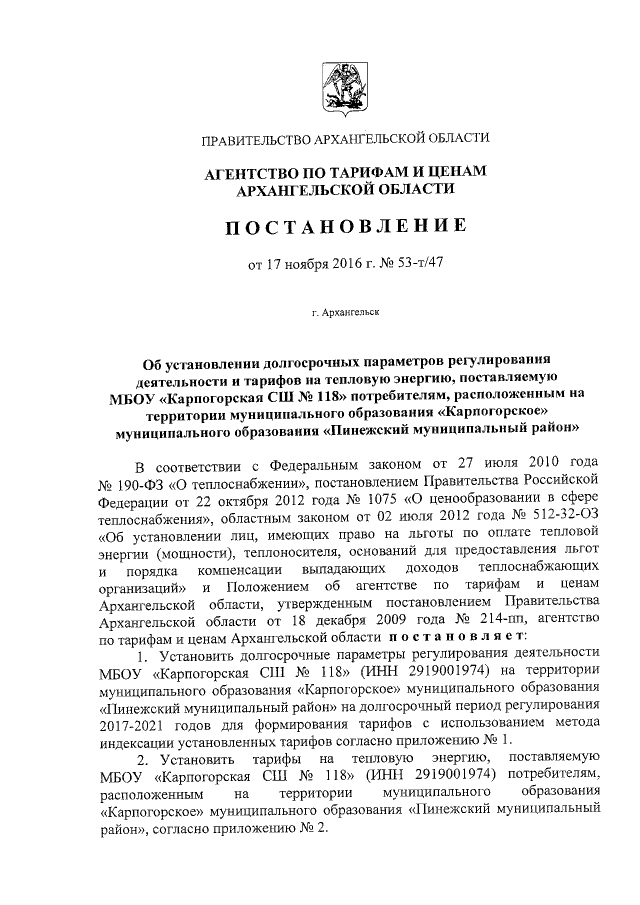 ПРАВИТЕЛЬСТВО АРХАНГЕЛЬСКОЙ ОБЛАСТИ

АГЕНТСТВО ПО ТАРИФАМ И ЦЕНАМ АРХАНГЕЛЬСКОЙ ОБЛАСТИ

ПОСТАНОВЛЕНИЕ

от 17 ноября 2016 г. № 53-т/47

г. Архангельск

Об установлении долгосрочных параметров регулирования деятельности и тарифов на тепловую энергию, поставляемую МБОУ «Карпогорская СШ № 118» потребителям, расположенным на территории муниципального образования «Карпогорское» муниципального образования «Пинежский муниципальный район»

В соответствии с Федеральным законом от 27 июля 2010 года № 190-ФЗ «О теплоснабжении», постановлением Правительства Российской Федерации от 22 октября 2012 года № 1075 «О ценообразовании в сфере теплоснабжения», областным законом от 02 июля 2012 года № 512-32-ОЗ «Об установлении лиц, имеющих право на льготы по оплате тепловой энергии (мощности), теплоносителя, оснований для предоставления льгот и порядка компенсации выпадающих доходов теплоснабжающих организаций» и Положением об агентстве по тарифам и ценам Архангельской области, утвержденным постановлением Правительства Архангельской области от 18 декабря 2009 года № 214-пп, агентство по тарифам и ценам Архангельской области постановляет:

1. Установить долгосрочные параметры регулирования деятельности МБОУ «Карпогорская СШ № 118» (ИНН 2919001974) на территории муниципального образования «Карпогорское» муниципального образования «Пинежский муниципальный район» на долгосрочный период регулирования 2017-2021 годов для формирования тарифов с использованием метода индексации установленных тарифов согласно приложению № 1.

2. Установить тарифы на тепловую энергию, поставляемую МБОУ «Карпогорская СШ № 118» (ИНН 2919001974) потребителям, расположенным на территории муниципального образования «Карпогорское» муниципального образования «Пинежский муниципальный район», согласно приложению № 2.